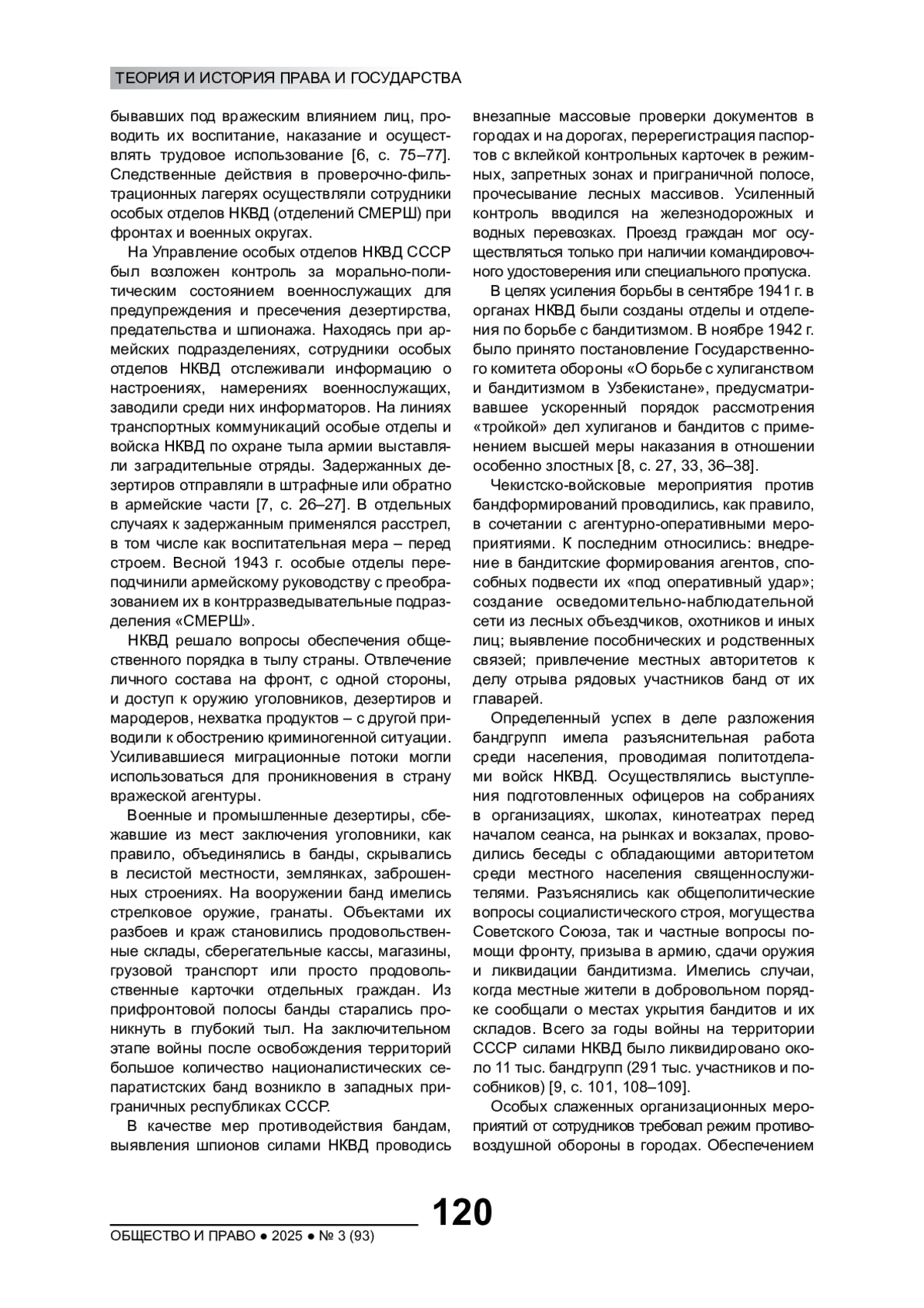 ТЕОРИЯ И ИСТОРИЯ ПРАВА И ГОСУДАРСТВА

бывавших под вражеским влиянием лиц, проводить их воспитание, наказание и осуществлять трудовое использование [6, с. 75–77]. Следственные действия в проверочно-фильтрационных лагерях осуществляли сотрудники особых отделов НКВД (отделений СМЕРШ) при фронтах и военных округах.

На Управление особых отделов НКВД СССР был возложен контроль за морально-политическим состоянием военнослужащих для предупреждения и пресечения дезертирства, предательства и шпионажа. Находясь при армейских подразделениях, сотрудники особых отделов НКВД отслеживали информацию о настроениях, намерениях военнослужащих, заводили среди них информаторов. На линиях транспортных коммуникаций особые отделы и войска НКВД по охране тыла армии выставляли заградительные отряды. Задержанных дезертиров отправляли в штрафные или обратно в армейские части [7, с. 26–27]. В отдельных случаях к задержанным применялся расстрел, в том числе как воспитательная мера – перед строем. Весной 1943 г. особые отделы переподчинили армейскому руководству с преобразованием их в контрразведывательные подразделения «СМЕРШ».

НКВД решало вопросы обеспечения общественного порядка в тылу страны. Отвлечение личного состава на фронт, с одной стороны, и доступ к оружию уголовников, дезертиров и мародеров, нехватка продуктов – с другой приводили к обострению криминогенной ситуации. Усиливавшиеся миграционные потоки могли использоваться для проникновения в страну вражеской агентуры.

Военные и промышленные дезертиры, сбежавшие из мест заключения уголовники, как правило, объединялись в банды, скрывались в лесистой местности, землянках, заброшенных строениях. На вооружении банд имелись стрелковое оружие, гранаты. Объектами их разбоев и краж становились продовольственные склады, сберегательные кассы, магазины, грузовой транспорт или просто продовольственные карточки отдельных граждан. Из прифронтовой полосы банды старались проникнуть в глубокий тыл. На заключительном этапе войны после освобождения территорий большое количество националистических сепаратистских банд возникло в западных приграничных республиках СССР.

В качестве мер противодействия бандам, выявления шпионов силами НКВД проводись внезапные массовые проверки документов в городах и на дорогах, перерегистрация паспортов с вклейкой контрольных карточек в режимных, запретных зонах и приграничной полосе, прочесывание лесных массивов. Усиленный контроль вводился на железнодорожных и водных перевозках. Проезд граждан мог осуществляться только при наличии командировочного удостоверения или специального пропуска.

В целях усиления борьбы в сентябре 1941 г. в органах НКВД были созданы отделы и отделения по борьбе с бандитизмом. В ноябре 1942 г. было принято постановление Государственного комитета обороны «О борьбе с хулиганством и бандитизмом в Узбекистане», предусматривавшее ускоренный порядок рассмотрения «тройкой» дел хулиганов и бандитов с применением высшей меры наказания в отношении особенно злостных [8, с. 27, 33, 36–38].

Чекистско-войсковые мероприятия против бандформирований проводились, как правило, в сочетании с агентурно-оперативными мероприятиями. К последним относились: внедрение в бандитские формирования агентов, способных подвести их «под оперативный удар»; создание осведомительно-наблюдательной сети из лесных объездчиков, охотников и иных лиц; выявление пособнических и родственных связей; привлечение местных авторитетов к делу отрыва рядовых участников банд от их главарей.

Определенный успех в деле разложения бандгрупп имела разъяснительная работа среди населения, проводимая политотделами войск НКВД. Осуществлялись выступления подготовленных офицеров на собраниях в организациях, школах, кинотеатрах перед началом сеанса, на рынках и вокзалах, проводились беседы с обладающими авторитетом среди местного населения священнослужителями. Разъяснялись как общеполитические вопросы социалистического строя, могущества Советского Союза, так и частные вопросы помощи фронту, призыва в армию, сдачи оружия и ликвидации бандитизма. Имелись случаи, когда местные жители в добровольном порядке сообщали о местах укрытия бандитов и их складов. Всего за годы войны на территории СССР силами НКВД было ликвидировано около 11 тыс. бандгрупп (291 тыс. участников и пособников) [9, с. 101, 108–109].

Особых слаженных организационных мероприятий от сотрудников требовал режим противовоздушной обороны в городах. Обеспечением

120

ОБЩЕСТВО И ПРАВО ● 2025 ● № 3 (93)